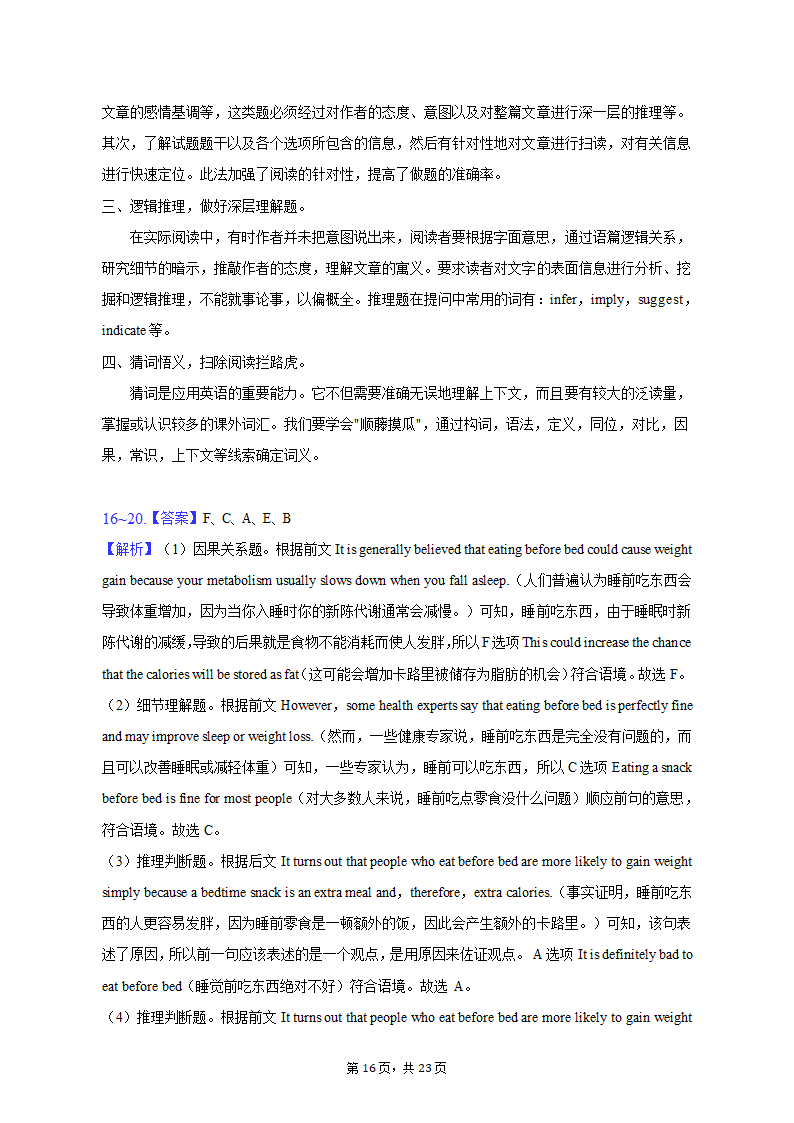 文章的感情基调等，这类题必须经过对作者的态度、意图以及对整篇文章进行深一层的推理等。其次，了解试题题干以及各个选项所包含的信息，然后有针对性地对文章进行扫读，对有关信息进行快速定位。此法加强了阅读的针对性，提高了做题的准确率。

三、逻辑推理，做好深层理解题。

在实际阅读中，有时作者并未把意图说出来，阅读者要根据字面意思，通过语篇逻辑关系，研究细节的暗示，推敲作者的态度，理解文章的寓义。要求读者对文字的表面信息进行分析、挖掘和逻辑推理，不能就事论事，以偏概全。推理题在提问中常用的词有：infer，imply，suggest，indicate 等。

四、猜词悟义，扫除阅读拦路虎。

猜词是应用英语的重要能力。它不但需要准确无误地理解上下文，而且要有较大的泛读量，掌握或认识较多的课外词汇。我们要学会"顺藤摸瓜"，通过构词，语法，定义，同位，对比，因果，常识，上下文等线索确定词义。

16~20.【答案】F、C、A、E、B

【解析】（1）因果关系题。根据前文 It is generally believed that eating before bed could cause weight gain because your metabolism usually slows down when you fall asleep.（人们普遍认为睡前吃东西会导致体重增加，因为当你入睡时你的新陈代谢通常会减慢。）可知，睡前吃东西，由于睡眠时新陈代谢的减缓，导致的后果就是食物不能消耗而使人发胖，所以 F 选项 This could increase the chance that the calories will be stored as fat（这可能会增加卡路里被储存为脂肪的机会）符合语境。故选 F。

（2）细节理解题。根据前文 However，some health experts say that eating before bed is perfectly fine and may improve sleep or weight loss.（然而，一些健康专家说，睡前吃东西是完全没有问题的，而且可以改善睡眠或减轻体重）可知，一些专家认为，睡前可以吃东西，所以 C 选项 Eating a snack before bed is fine for most people（对大多数人来说，睡前吃点零食没什么问题）顺应前句的意思，符合语境。故选 C。

（3）推理判断题。根据后文 It turns out that people who eat before bed are more likely to gain weight simply because a bedtime snack is an extra meal and，therefore，extra calories.（事实证明，睡前吃东西的人更容易发胖，因为睡前零食是一顿额外的饭，因此会产生额外的卡路里。）可知，该句表述了原因，所以前一句应该表述的是一个观点，是用原因来佐证观点。 A 选项 It is definitely bad to eat before bed（睡觉前吃东西绝对不好）符合语境。故选 A。

（4）推理判断题。根据前文 It turns out that people who eat before bed are more likely to gain weight

第 16 页，共 23 页